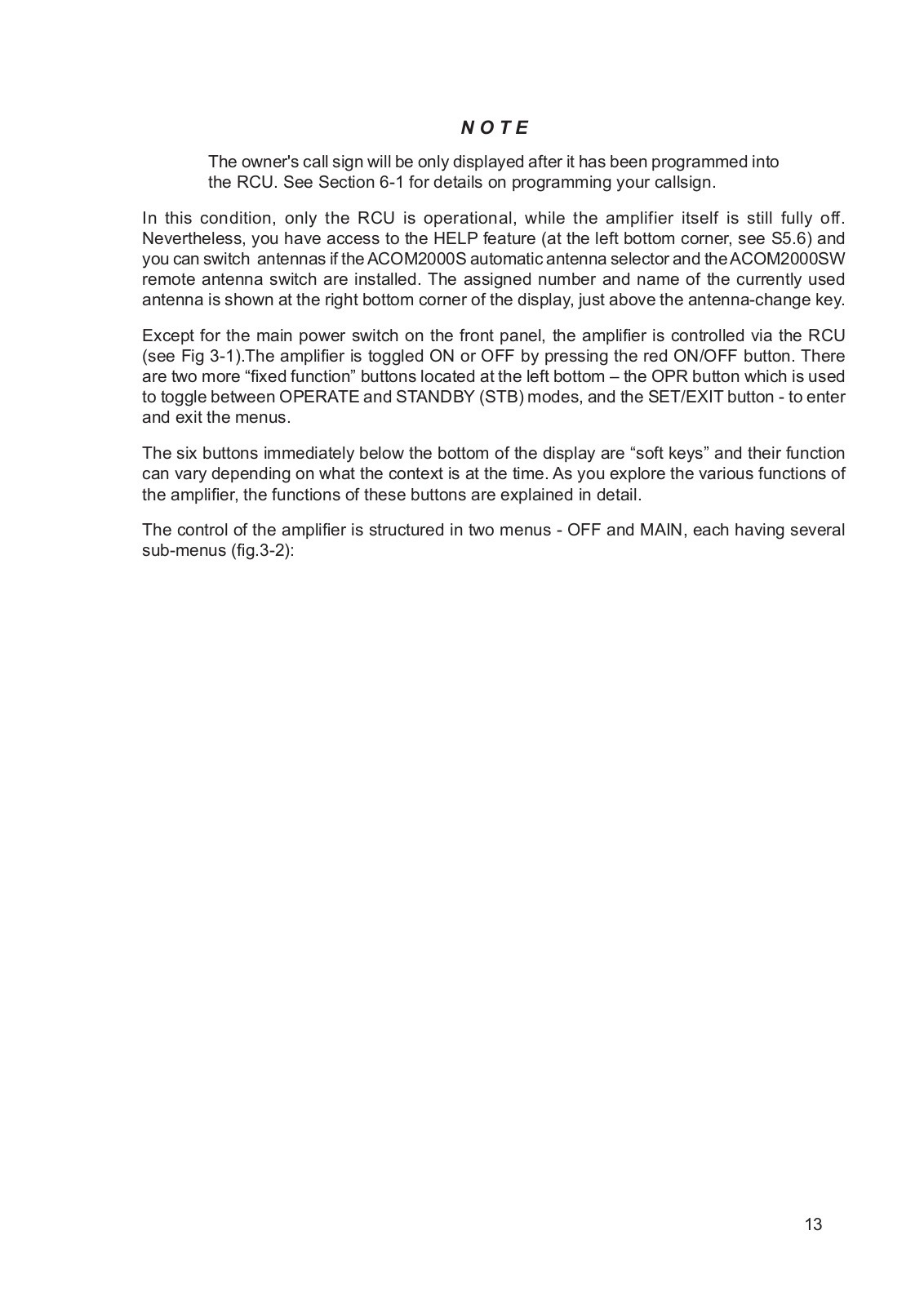 N O T E

The owner's call sign will be only displayed after it has been programmed into the RCU. See Section 6-1 for details on programming your callsign.

In this condition, only the RCU is operational, while the amplifier itself is still fully off. Nevertheless, you have access to the HELP feature (at the left bottom corner, see S5.6) and you can switch antennas if the ACOM2000S automatic antenna selector and the ACOM2000SW remote antenna switch are installed. The assigned number and name of the currently used antenna is shown at the right bottom corner of the display, just above the antenna-change key.

Except for the main power switch on the front panel, the amplifier is controlled via the RCU (see Fig 3-1).The amplifier is toggled ON or OFF by pressing the red ON/OFF button. There are two more “fixed function” buttons located at the left bottom – the OPR button which is used to toggle between OPERATE and STANDBY (STB) modes, and the SET/EXIT button - to enter and exit the menus.

The six buttons immediately below the bottom of the display are “soft keys” and their function can vary depending on what the context is at the time. As you explore the various functions of the amplifier, the functions of these buttons are explained in detail.

The control of the amplifier is structured in two menus - OFF and MAIN, each having several sub-menus (fig.3-2):

13